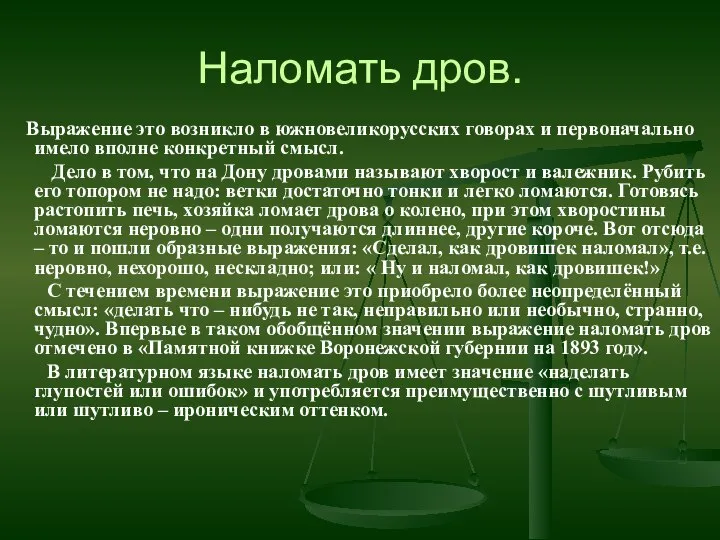 Наломать дров.

Выражение это возникло в южновеликорусских говорах и первоначально имело вполне конкретный смысл.

Дело в том, что на Дону дровами называют хворост и валежник. Рубить его топором не надо: ветки достаточно тонки и легко ломаются. Готовясь растопить печь, хозяйка ломает дрова о колено, при этом хворостины ломаются неровно – одни получаются длиннее, другие короче. Вот отсюда – то и пошли образные выражения: «Сделал, как дровишек наломал», т.е. неровно, нехорошо, нескладно; или: « Ну и наломал, как дровишек!»

С течением времени выражение это приобрело более неопределённый смысл: «делать что – нибудь не так, неправильно или необычно, странно, чудно». Впервые в таком обобщённом значении выражение наломать дров отмечено в «Памятной книжке Воронежской губернии на 1893 год».

В литературном языке наломать дров имеет значение «наделать глупостей или ошибок» и употребляется преимущественно с шутливым или шутливо – ироническим оттенком.